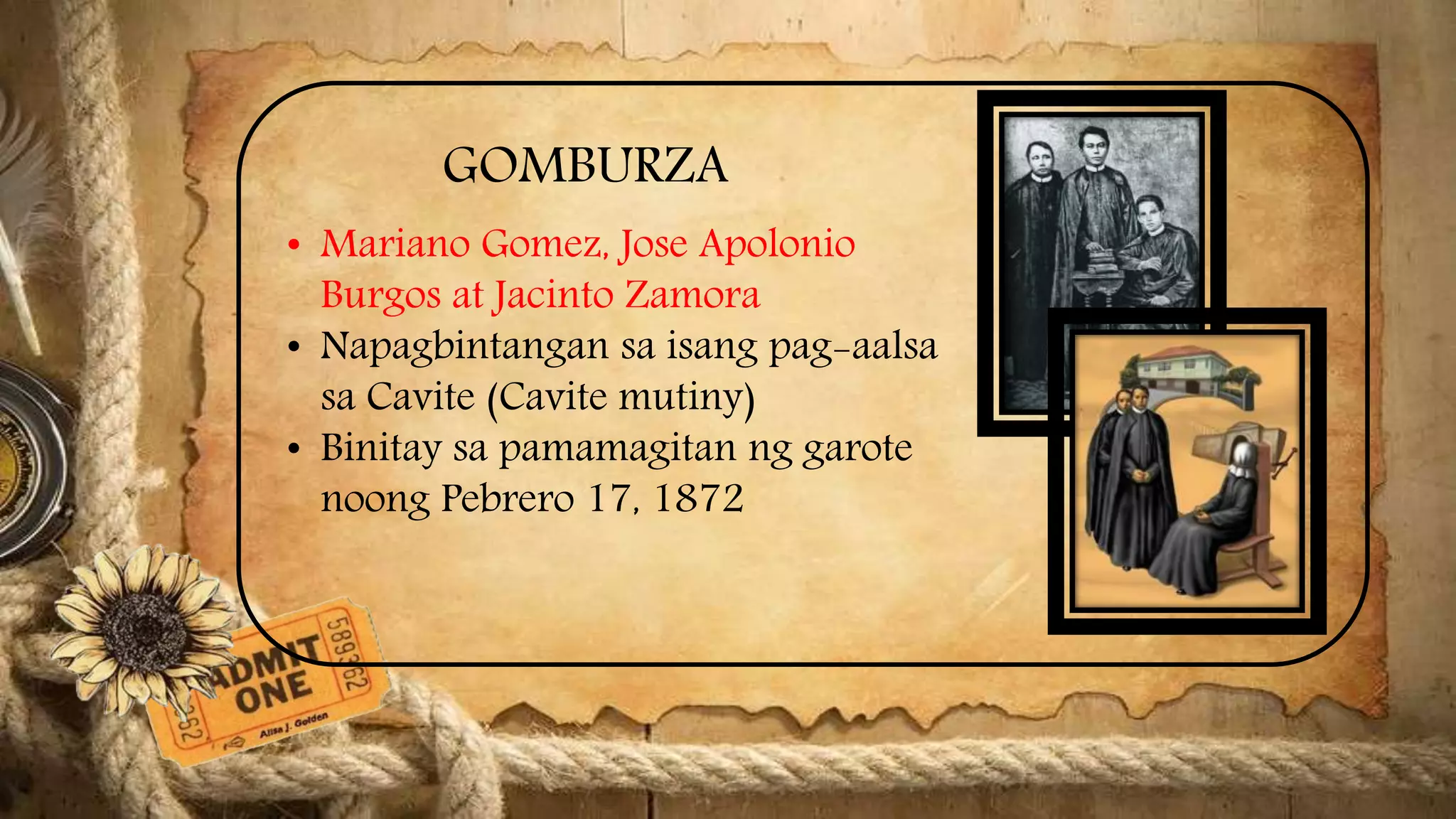 GOMBURZA

• Mariano Gomez, Jose Apolonio Burgos at Jacinto Zamora
• Napagbintangan sa isang pag-aalsa sa Cavite (Cavite mutiny)
• Binitay sa pamamagitan ng garote noong Pebrero 17, 1872

ADMIT ONE
589362
Alisa J. Golden